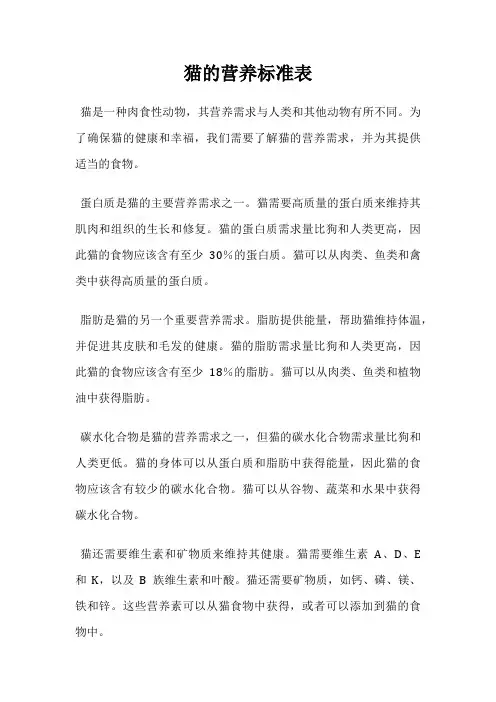 猫的营养标准表

猫是一种肉食性动物，其营养需求与人类和其他动物有所不同。为了确保猫的健康和幸福，我们需要了解猫的营养需求，并为其提供适当的食物。

蛋白质是猫的主要营养需求之一。猫需要高质量的蛋白质来维持其肌肉和组织的生长和修复。猫的蛋白质需求量比狗和人类更高，因此猫的食物应该含有至少 30%的蛋白质。猫可以从肉类、鱼类和禽类中获得高质量的蛋白质。

脂肪是猫的另一个重要营养需求。脂肪提供能量，帮助猫维持体温，并促进其皮肤和毛发的健康。猫的脂肪需求量比狗和人类更高，因此猫的食物应该含有至少 18%的脂肪。猫可以从肉类、鱼类和植物油中获得脂肪。

碳水化合物是猫的营养需求之一，但猫的碳水化合物需求量比狗和人类更低。猫的身体可以从蛋白质和脂肪中获得能量，因此猫的食物应该含有较少的碳水化合物。猫可以从谷物、蔬菜和水果中获得碳水化合物。

猫还需要维生素和矿物质来维持其健康。猫需要维生素 A、D、E 和 K，以及 B 族维生素和叶酸。猫还需要矿物质，如钙、磷、镁、铁和锌。这些营养素可以从猫食物中获得，或者可以添加到猫的食物中。